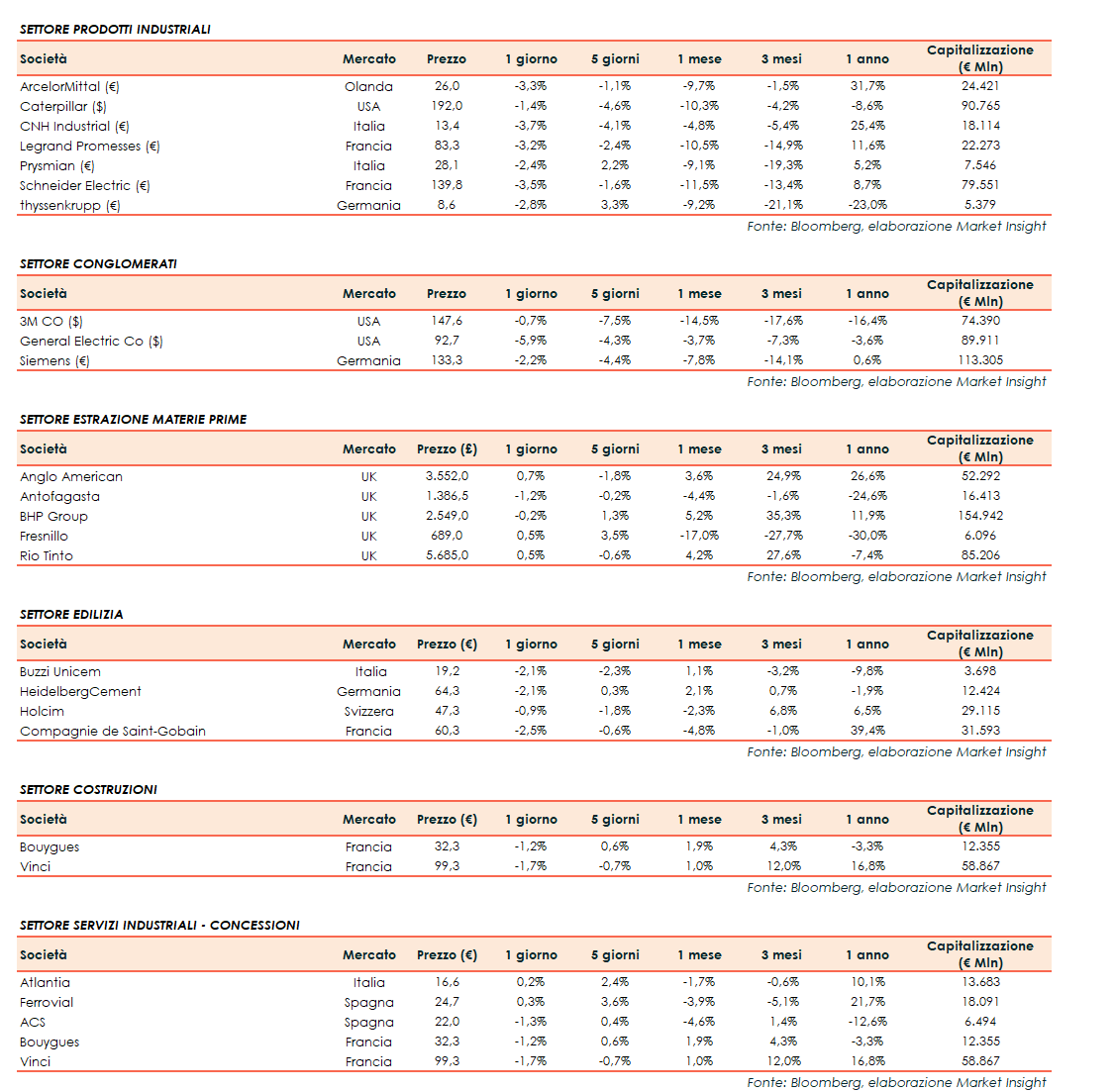 SETTORE PRODOTTI INDUSTRIALI

| Società | Mercato | Prezzo | 1 giorno | 5 giorni | 1 mese | 3 mesi | 1 anno | Capitalizzazione (€ Mln) |
|---|---|---|---|---|---|---|---|---|
| ArcelorMittal (€) | Olanda | 26,0 | -3,3% | -1,1% | -9,7% | -1,5% | 31,7% | 24.421 |
| Caterpillar ($) | USA | 192,0 | -1,4% | -4,6% | -10,3% | -4,2% | -8,6% | 90.765 |
| CNH Industrial (€) | Italia | 13,4 | -3,7% | -4,1% | -4,8% | -5,4% | 25,4% | 18.114 |
| Legrand Promesses (€) | Francia | 83,3 | -3,2% | -2,4% | -10,5% | -14,9% | 11,6% | 22.273 |
| Prysmian (€) | Italia | 28,1 | -2,4% | 2,2% | -9,1% | -19,3% | 5,2% | 7.546 |
| Schneider Electric (€) | Francia | 139,8 | -3,5% | -1,6% | -11,5% | -13,4% | 8,7% | 79.551 |
| thyssenkrupp (€) | Germania | 8,6 | -2,8% | 3,3% | -9,2% | -21,1% | -23,0% | 5.379 |

Fonte: Bloomberg, elaborazione Market Insight

SETTORE CONGLOMERATI

| Società | Mercato | Prezzo | 1 giorno | 5 giorni | 1 mese | 3 mesi | 1 anno | Capitalizzazione (€ Mln) |
|---|---|---|---|---|---|---|---|---|
| 3M CO ($) | USA | 147,6 | -0,7% | -7,5% | -14,5% | -17,6% | -16,4% | 74.390 |
| General Electric Co ($) | USA | 92,7 | -5,9% | -4,3% | -3,7% | -7,3% | -3,6% | 89.911 |
| Siemens (€) | Germania | 133,3 | -2,2% | -4,4% | -7,8% | -14,1% | 0,6% | 113.305 |

Fonte: Bloomberg, elaborazione Market Insight

SETTORE ESTRAZIONE MATERIE PRIME

| Società | Mercato | Prezzo (£) | 1 giorno | 5 giorni | 1 mese | 3 mesi | 1 anno | Capitalizzazione (€ Mln) |
|---|---|---|---|---|---|---|---|---|
| Anglo American | UK | 3.552,0 | 0,7% | -1,8% | 3,6% | 24,9% | 26,6% | 52.292 |
| Antofagasta | UK | 1.386,5 | -1,2% | -0,2% | -4,4% | -1,6% | -24,6% | 16.413 |
| BHP Group | UK | 2.549,0 | -0,2% | 1,3% | 5,2% | 35,3% | 11,9% | 154.942 |
| Fresnillo | UK | 689,0 | 0,5% | 3,5% | -17,0% | -27,7% | -30,0% | 6.096 |
| Rio Tinto | UK | 5.685,0 | 0,5% | -0,6% | 4,2% | 27,6% | -7,4% | 85.206 |

Fonte: Bloomberg, elaborazione Market Insight

SETTORE EDILIZIA

| Società | Mercato | Prezzo (€) | 1 giorno | 5 giorni | 1 mese | 3 mesi | 1 anno | Capitalizzazione (€ Mln) |
|---|---|---|---|---|---|---|---|---|
| Buzzi Unicem | Italia | 19,2 | -2,1% | -2,3% | 1,1% | -3,2% | -9,8% | 3.698 |
| HeidelbergCement | Germania | 64,3 | -2,1% | 0,3% | 2,1% | 0,7% | -1,9% | 12.424 |
| Holcim | Svizzera | 47,3 | -0,9% | -1,8% | -2,3% | 6,8% | 6,5% | 29.115 |
| Compagnie de Saint-Gobain | Francia | 60,3 | -2,5% | -0,6% | -4,8% | -1,0% | 39,4% | 31.593 |

Fonte: Bloomberg, elaborazione Market Insight

SETTORE COSTRUZIONI

| Società | Mercato | Prezzo (€) | 1 giorno | 5 giorni | 1 mese | 3 mesi | 1 anno | Capitalizzazione (€ Mln) |
|---|---|---|---|---|---|---|---|---|
| Bouygues | Francia | 32,3 | -1,2% | 0,6% | 1,9% | 4,3% | -3,3% | 12.355 |
| Vinci | Francia | 99,3 | -1,7% | -0,7% | 1,0% | 12,0% | 16,8% | 58.867 |

Fonte: Bloomberg, elaborazione Market Insight

SETTORE SERVIZI INDUSTRIALI - CONCESSIONI

| Società | Mercato | Prezzo (€) | 1 giorno | 5 giorni | 1 mese | 3 mesi | 1 anno | Capitalizzazione (€ Mln) |
|---|---|---|---|---|---|---|---|---|
| Atlantia | Italia | 16,6 | 0,2% | 2,4% | -1,7% | -0,6% | 10,1% | 13.683 |
| Ferrovial | Spagna | 24,7 | 0,3% | 3,6% | -3,9% | -5,1% | 21,7% | 18.091 |
| ACS | Spagna | 22,0 | -1,3% | 0,4% | -4,6% | 1,4% | -12,6% | 6.494 |
| Bouygues | Francia | 32,3 | -1,2% | 0,6% | 1,9% | 4,3% | -3,3% | 12.355 |
| Vinci | Francia | 99,3 | -1,7% | -0,7% | 1,0% | 12,0% | 16,8% | 58.867 |

Fonte: Bloomberg, elaborazione Market Insight